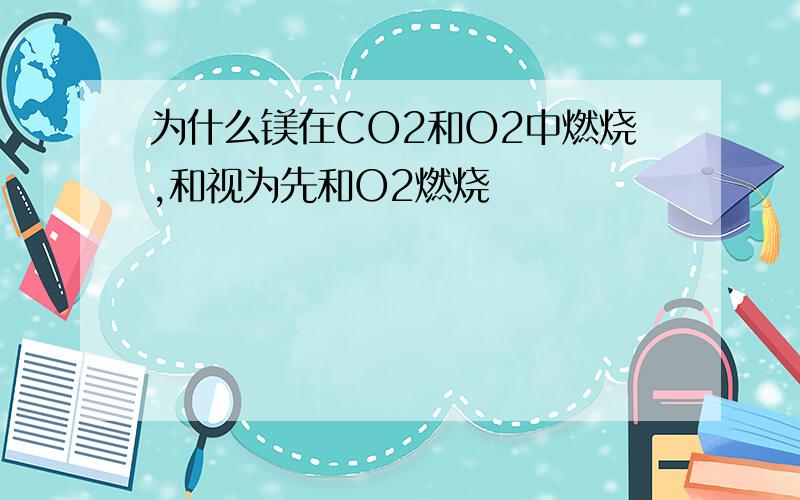 为什么镁在CO2和O2中燃烧,和视为先和O2燃烧